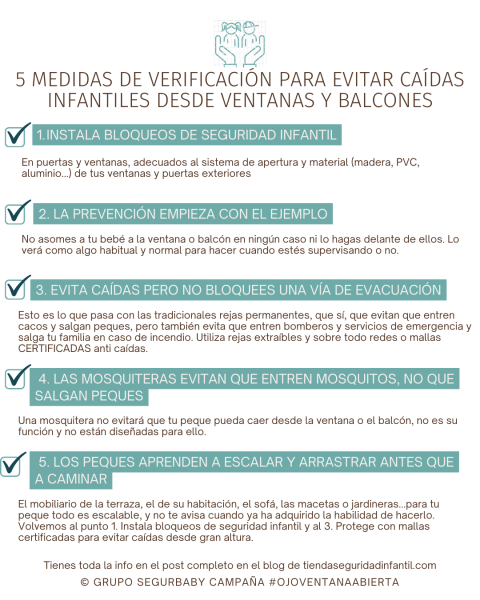 5 MEDIDAS DE VERIFICACIÓN PARA EVITAR CAÍDAS INFANTILES DESDE VENTANAS Y BALCONES

1.INSTALA BLOQUEOS DE SEGURIDAD INFANTIL

En puertas y ventanas, adecuados al sistema de apertura y material (madera, PVC, aluminio...) de tus ventanas y puertas exteriores

2. LA PREVENCIÓN EMPIEZA CON EL EJEMPLO

No asomes a tu bebé a la ventana o balcón en ningún caso ni lo hagas delante de ellos. Lo verá como algo habitual y normal para hacer cuando estés supervisando o no.

3. EVITA CAÍDAS PERO NO BLOQUEES UNA VÍA DE EVACUACIÓN

Esto es lo que pasa con las tradicionales rejas permanentes, que sí, que evitan que entren cacos y salgan peques, pero también evita que entren bomberos y servicios de emergencia y salga tu familia en caso de incendio. Utiliza rejas extraíbles y sobre todo redes o mallas CERTIFICADAS anti caídas.

4. LAS MOSQUITERAS EVITAN QUE ENTREN MOSQUITOS, NO QUE SALGAN PEQUES

Una mosquitera no evitará que tu peque pueda caer desde la ventana o el balcón, no es su función y no están diseñadas para ello.

5. LOS PEQUES APRENDEN A ESCALAR Y ARRASTRAR ANTES QUE A CAMINAR

El mobiliario de la terraza, el de su habitación, el sofá, las macetas o jardineras...para tu peque todo es escalable, y no te avisa cuando ya ha adquirido la habilidad de hacerlo. Volvemos al punto 1. Instala bloqueos de seguridad infantil y al 3. Protege con mallas certificadas para evitar caídas desde gran altura.

Tienes toda la info en el post completo en el blog de tiendaseguridadinfantil.com

© GRUPO SEGURBABY CAMPAÑA #OJOVENTANAABIERTA